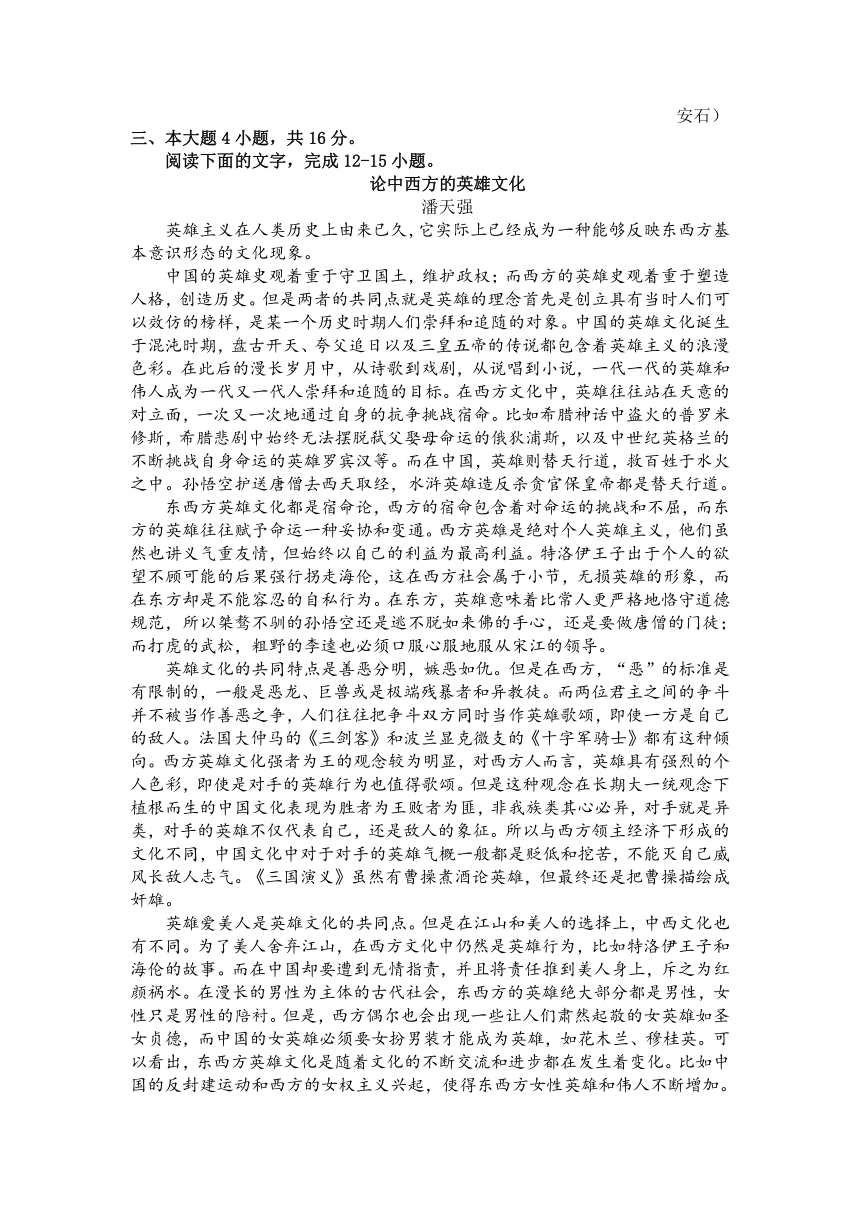 安石）

三、本大题 4 小题，共 16 分。

阅读下面的文字，完成 12-15 小题。

论中西方的英雄文化

潘天强

英雄主义在人类历史上由来已久，它实际上已经成为一种能够反映东西方基本意识形态的文化现象。

中国的英雄史观着重于守卫国土，维护政权；而西方的英雄史观着重于塑造人格，创造历史。但是两者的共同点就是英雄的理念首先是创立具有当时人们可以效仿的榜样，是某一个历史时期人们崇拜和追随的对象。中国的英雄文化诞生于混沌时期，盘古开天、夸父追日以及三皇五帝的传说都包含着英雄主义的浪漫色彩。在此后的漫长岁月中，从诗歌到戏剧，从说唱到小说，一代一代的英雄和伟人成为一代又一代人崇拜和追随的目标。在西方文化中，英雄往往站在天意的对立面，一次又一次地通过自身的抗争挑战宿命。比如希腊神话中盗火的普罗米修斯，希腊悲剧中始终无法摆脱弑父娶母命运的俄狄浦斯，以及中世纪英格兰的不断挑战自身命运的英雄罗宾汉等。而在中国，英雄则替天行道，救百姓于水火之中。孙悟空护送唐僧去西天取经，水浒英雄造反杀贪官保皇帝都是替天行道。

东西方英雄文化都是宿命论，西方的宿命包含着对命运的挑战和不屈，而东方的英雄往往赋予命运一种妥协和变通。西方英雄是绝对个人英雄主义，他们虽然也讲义气重友情，但始终以自己的利益为最高利益。特洛伊王子出于个人的欲望不顾可能的后果强行拐走海伦，这在西方社会属于小节，无损英雄的形象，而在东方却是不能容忍的自私行为。在东方，英雄意味着比常人更严格地恪守道德规范，所以桀骜不驯的孙悟空还是逃不脱如来佛的手心，还是要做唐僧的门徒；而打虎的武松，粗野的李逵也必须口服心服地服从宋江的领导。

英雄文化的共同特点是善恶分明，嫉恶如仇。但是在西方，“恶”的标准是有限制的，一般是恶龙、巨兽或是极端残暴者和异教徒。而两位君主之间的争斗并不被当作善恶之争，人们往往把争斗双方同时当作英雄歌颂，即使一方是自己的敌人。法国大仲马的《三剑客》和波兰显克微支的《十字军骑士》都有这种倾向。西方英雄文化强者为王的观念较为明显，对西方人而言，英雄具有强烈的个人色彩，即使是对手的英雄行为也值得歌颂。但是这种观念在长期大一统观念下植根而生的中国文化表现为胜者为王败者为匪，非我族类其心必异，对手就是异类，对手的英雄不仅代表自己，还是敌人的象征。所以与西方领主经济下形成的文化不同，中国文化中对于对手的英雄气概一般都是贬低和挖苦，不能灭自己威风长敌人志气。《三国演义》虽然有曹操煮酒论英雄，但最终还是把曹操描绘成奸雄。

英雄爱美人是英雄文化的共同点。但是在江山和美人的选择上，中西文化也有不同。为了美人舍弃江山，在西方文化中仍然是英雄行为，比如特洛伊王子和海伦的故事。而在中国却要遭到无情指责，并且将责任推到美人身上，斥之为红颜祸水。在漫长的男性为主体的古代社会，东西方的英雄绝大部分都是男性，女性只是男性的陪衬。但是，西方偶尔也会出现一些让人们肃然起敬的女英雄如圣女贞德，而中国的女英雄必须要女扮男装才能成为英雄，如花木兰、穆桂英。可以看出，东西方英雄文化是随着文化的不断交流和进步都在发生着变化。比如中国的反封建运动和西方的女权主义兴起，使得东西方女性英雄和伟人不断增加。